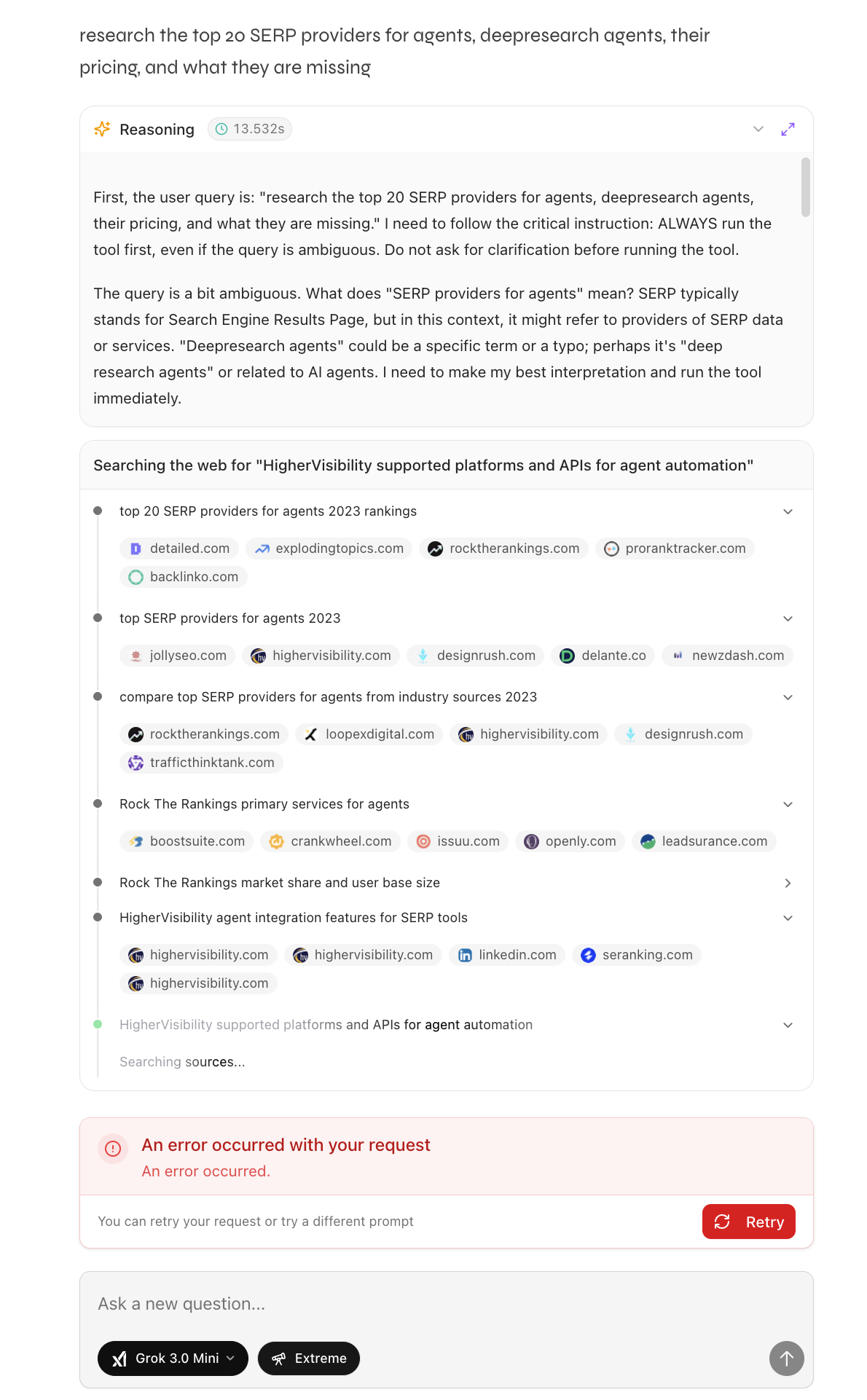 research the top 20 SERP providers for agents, deepresearch agents, their pricing, and what they are missing

Reasoning 13.532s

First, the user query is: "research the top 20 SERP providers for agents, deepresearch agents, their pricing, and what they are missing." I need to follow the critical instruction: ALWAYS run the tool first, even if the query is ambiguous. Do not ask for clarification before running the tool.

The query is a bit ambiguous. What does "SERP providers for agents" mean? SERP typically stands for Search Engine Results Page, but in this context, it might refer to providers of SERP data or services. "Deepresearch agents" could be a specific term or a typo; perhaps it's "deep research agents" or related to AI agents. I need to make my best interpretation and run the tool immediately.

Searching the web for "HigherVisibility supported platforms and APIs for agent automation"

top 20 SERP providers for agents 2023 rankings

detailed.com explodingtopics.com rocktherankings.com proranktracker.com backlinko.com

top SERP providers for agents 2023

jollyseo.com highervisibility.com designrush.com delante.co newzdash.com

compare top SERP providers for agents from industry sources 2023

rocktherankings.com loopexdigital.com highervisibility.com designrush.com trafficthinktank.com

Rock The Rankings primary services for agents

boostsuite.com crankwheel.com issuu.com openly.com leadsurance.com

Rock The Rankings market share and user base size

HigherVisibility agent integration features for SERP tools

highervisibility.com highervisibility.com linkedin.com seranking.com highervisibility.com

HigherVisibility supported platforms and APIs for agent automation

Searching sources...

An error occurred with your request
An error occurred.

You can retry your request or try a different prompt

Retry

Ask a new question...

Grok 3.0 Mini

Extreme